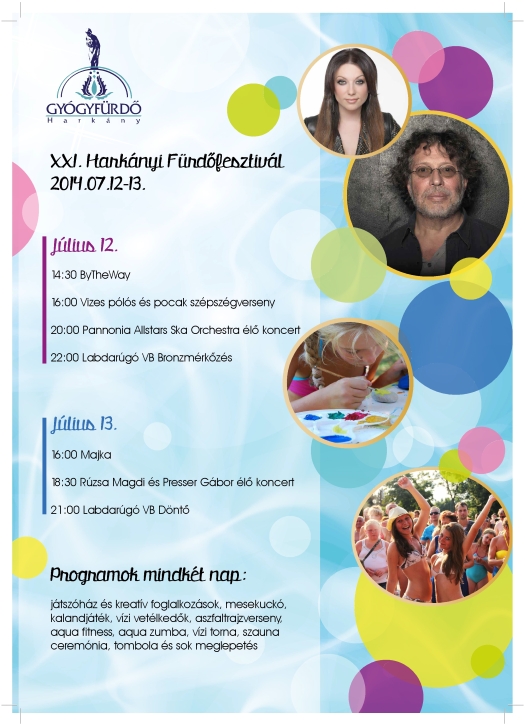 GYÓGYFÜRDŐ
Harkány

XXI. Harkányi Fürdőfesztivál
2014.07.12-13.

Július 12.

14:30 ByTheWay

16:00 Vizes pólós és pocak szépszégverseny

20:00 Pannonia Allstars Ska Orchestra élő koncert

22:00 Labdarúgó VB Bronzmérkőzés

Július 13.

16:00 Majka

18:30 Rúzsa Magdi és Presser Gábor élő koncert

21:00 Labdarúgó VB Döntő

Programok mindkét nap:

játszóház és kreatív foglalkozások, mesekuckó, kalandjáték, vízi vetélkedők, aszfaltrajzverseny, aqua fitness, aqua zumba, vízi torna, szauna ceremónia, tombola és sok meglepetés